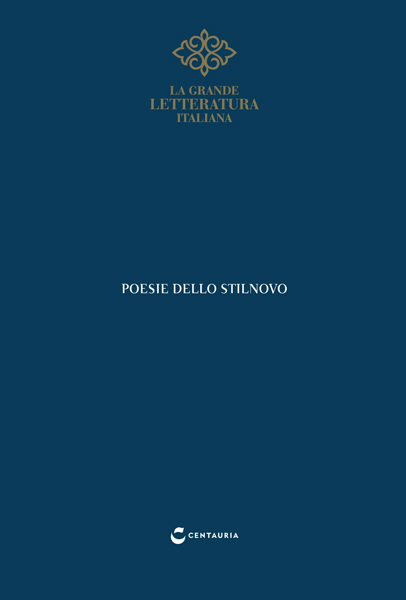 LA GRANDE
LETTERATURA
ITALIANA

POESIE DELLO STILNOVO

CENTAURIA